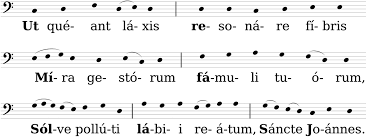 Ut qué- ant lá- xis re- so- ná- re fí- bris

Mí- ra ge- stó- rum fá-mu- li tu- ó- rum,

Sól-ve pollú-ti lá-bi- i re- á-tum, Sáncte Jo-ánnes.